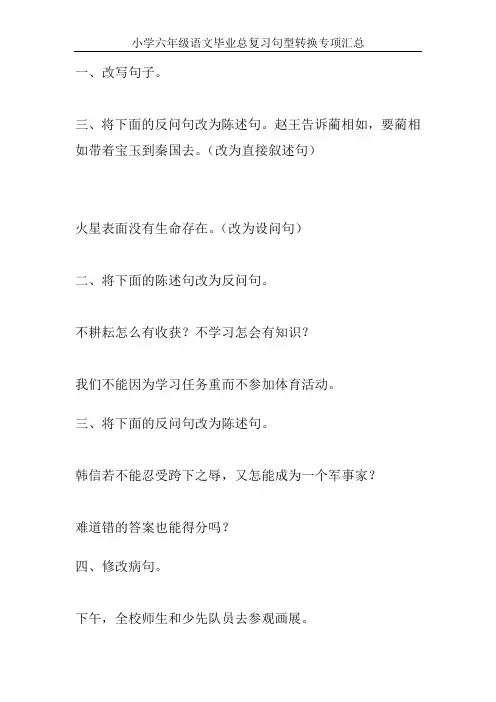 小学六年级语文毕业总复习句型转换专项汇总

一、改写句子。

三、将下面的反问句改为陈述句。赵王告诉蔺相如，要蔺相如带着宝玉到秦国去。（改为直接叙述句）

火星表面没有生命存在。（改为设问句）

二、将下面的陈述句改为反问句。

不耕耘怎么有收获？不学习怎会有知识？

我们不能因为学习任务重而不参加体育活动。

三、将下面的反问句改为陈述句。

韩信若不能忍受跨下之辱，又怎能成为一个军事家？

难道错的答案也能得分吗？

四、修改病句。

下午，全校师生和少先队员去参观画展。